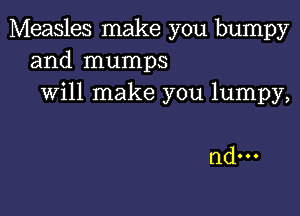 Measles make you bumpy
and mumps
will make you lumpy,

nd...